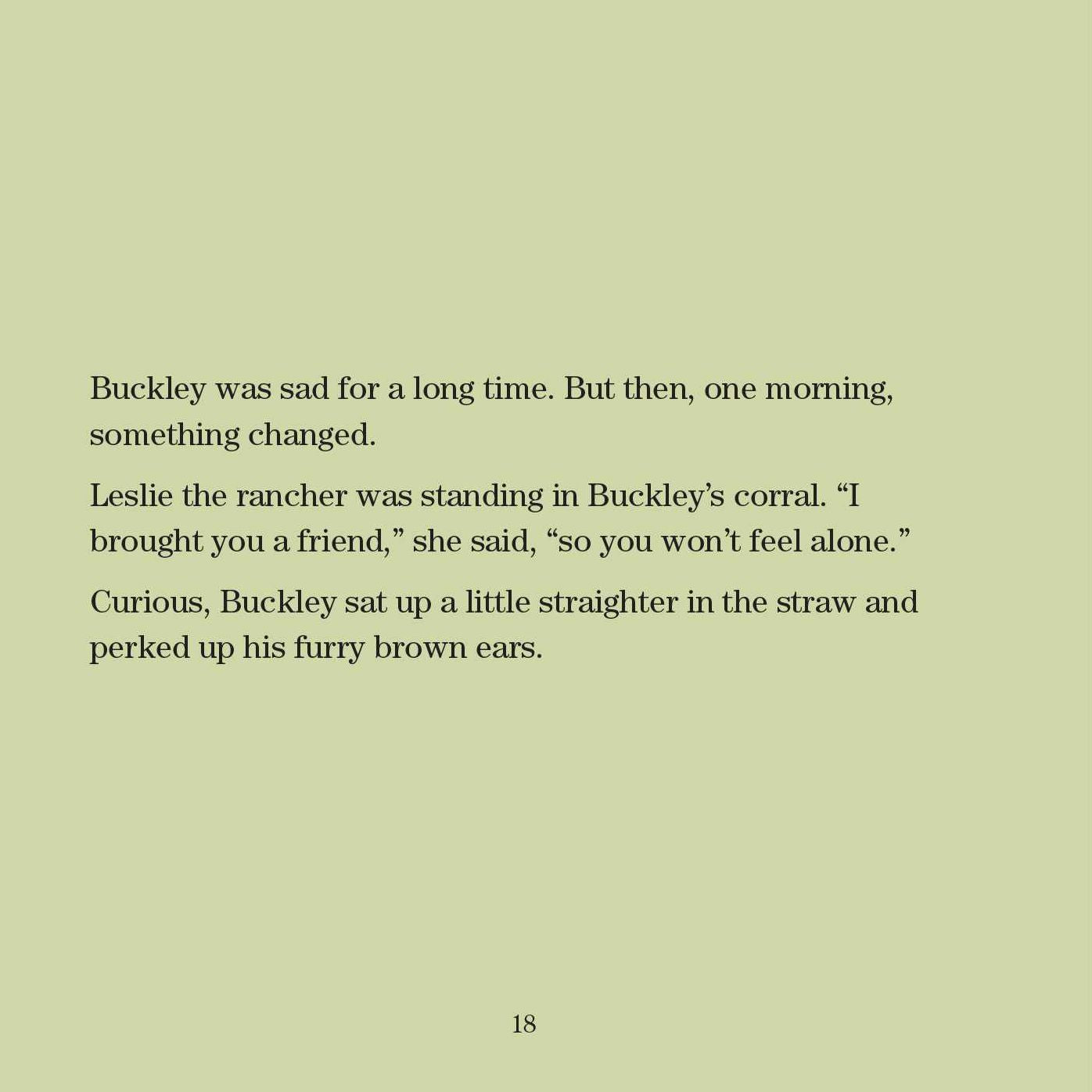 Buckley was sad for a long time. But then, one morning, something changed.

Leslie the rancher was standing in Buckley’s corral. “I brought you a friend,” she said, “so you won’t feel alone.”

Curious, Buckley sat up a little straighter in the straw and perked up his furry brown ears.

18